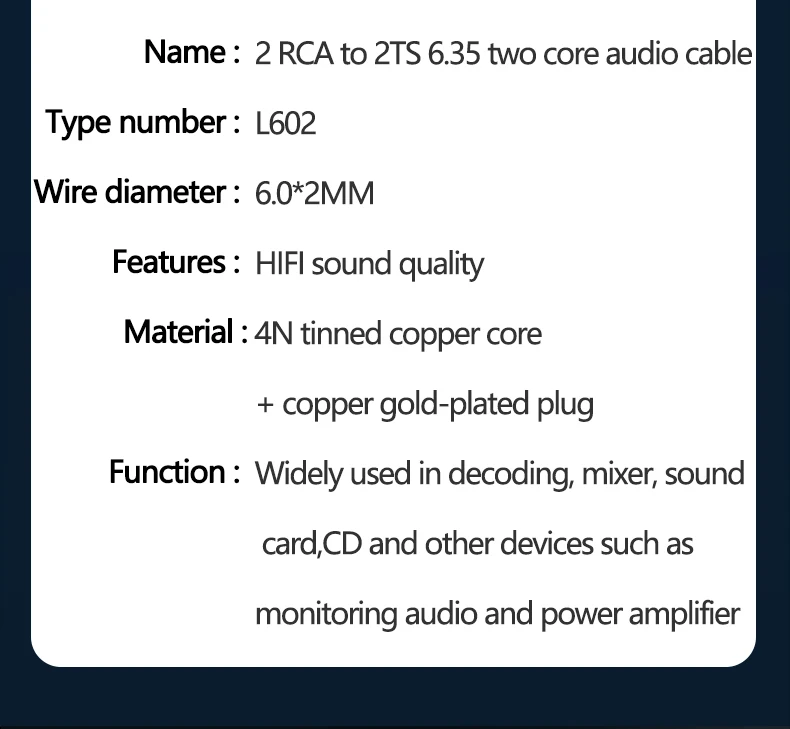 Name : 2 RCA to 2TS 6.35 two core audio cable

Type number : L602

Wire diameter : 6.0*2MM

Features : HIFI sound quality

Material : 4N tinned copper core
+ copper gold-plated plug

Function : Widely used in decoding, mixer, sound card,CD and other devices such as monitoring audio and power amplifier